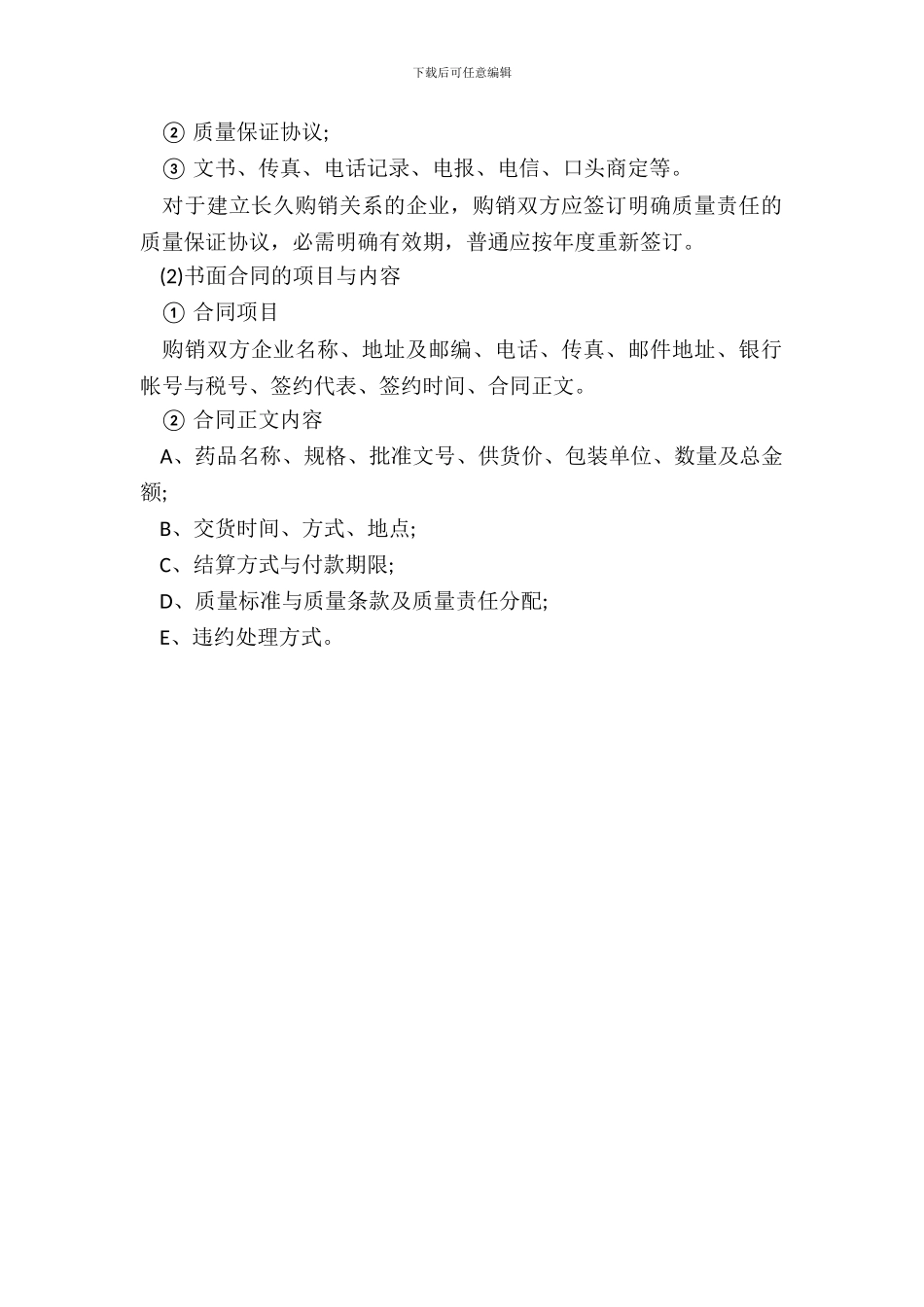 下载后可任意编辑

② 质量保证协议;

③ 文书、传真、电话记录、电报、电信、口头商定等。

对于建立长久购销关系的企业，购销双方应签订明确质量责任的质量保证协议，必需明确有效期，普通应按年度重新签订。

(2)书面合同的项目与内容

① 合同项目

购销双方企业名称、地址及邮编、电话、传真、邮件地址、银行帐号与税号、签约代表、签约时间、合同正文。

② 合同正文内容

A、药品名称、规格、批准文号、供货价、包装单位、数量及总金额;

B、交货时间、方式、地点;

C、结算方式与付款期限;

D、质量标准与质量条款及质量责任分配;

E、违约处理方式。